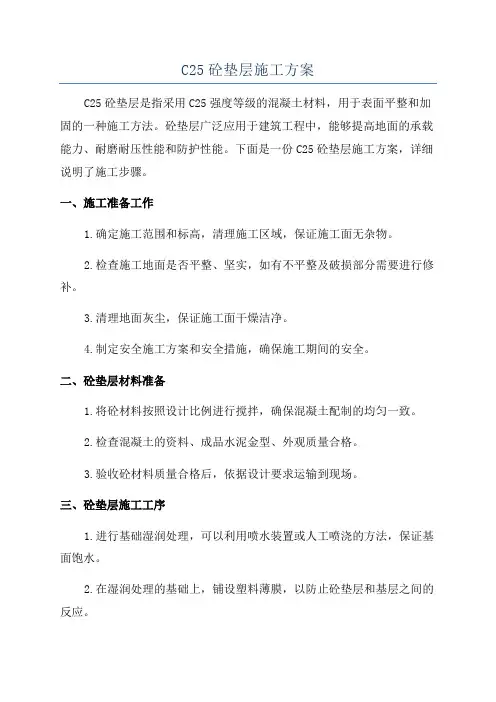 C25 砼垫层施工方案

C25 砼垫层是指采用 C25 强度等级的混凝土材料，用于表面平整和加固的一种施工方法。砼垫层广泛应用于建筑工程中，能够提高地面的承载能力、耐磨耐压性能和防护性能。下面是一份 C25 砼垫层施工方案，详细说明了施工步骤。

一、施工准备工作

1.确定施工范围和标高，清理施工区域，保证施工面无杂物。

2.检查施工地面是否平整、坚实，如有不平整及破损部分需要进行修补。

3.清理地面灰尘，保证施工面干燥洁净。

4.制定安全施工方案和安全措施，确保施工期间的安全。

二、砼垫层材料准备

1.将砼材料按照设计比例进行搅拌，确保混凝土配制的均匀一致。

2.检查混凝土的资料、成品水泥金型、外观质量合格。

3.验收砼材料质量合格后，依据设计要求运输到现场。

三、砼垫层施工工序

1.进行基础湿润处理，可以利用喷水装置或人工喷浇的方法，保证基面饱水。

2.在湿润处理的基础上，铺设塑料薄膜，以防止砼垫层和基层之间的反应。